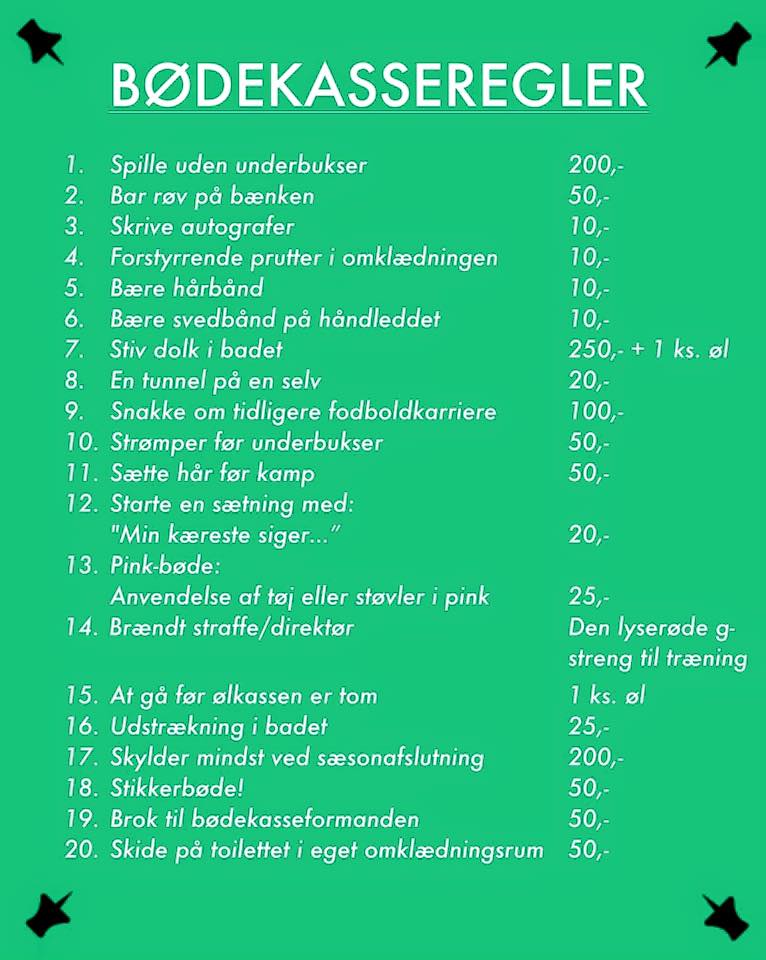 BØDEKASSEREGLER

| | | |
|---|---|---|
| 1. | Spille uden underbukser | 200,- |
| 2. | Bar røv på bænken | 50,- |
| 3. | Skrive autografer | 10,- |
| 4. | Forstyrrende prutter i omklædningen | 10,- |
| 5. | Bære hårbånd | 10,- |
| 6. | Bære svedbånd på håndleddet | 10,- |
| 7. | Stiv dolk i badet | 250,- + 1 ks. øl |
| 8. | En tunnel på en selv | 20,- |
| 9. | Snakke om tidligere fodboldkarriere | 100,- |
| 10. | Strømper før underbukser | 50,- |
| 11. | Sætte hår før kamp | 50,- |
| 12. | Starte en sætning med: "Min kæreste siger..." | 20,- |
| 13. | Pink-bøde: Anvendelse af tøj eller støvler i pink | 25,- |
| 14. | Brændt straffe/direktør | Den lyserøde g-streng til træning |
| 15. | At gå før ølkassen er tom | 1 ks. øl |
| 16. | Udstrækning i badet | 25,- |
| 17. | Skylder mindst ved sæsonafslutning | 200,- |
| 18. | Stikkerbøde! | 50,- |
| 19. | Brok til bødekasseformanden | 50,- |
| 20. | Skide på toilettet i eget omklædningsrum | 50,- |